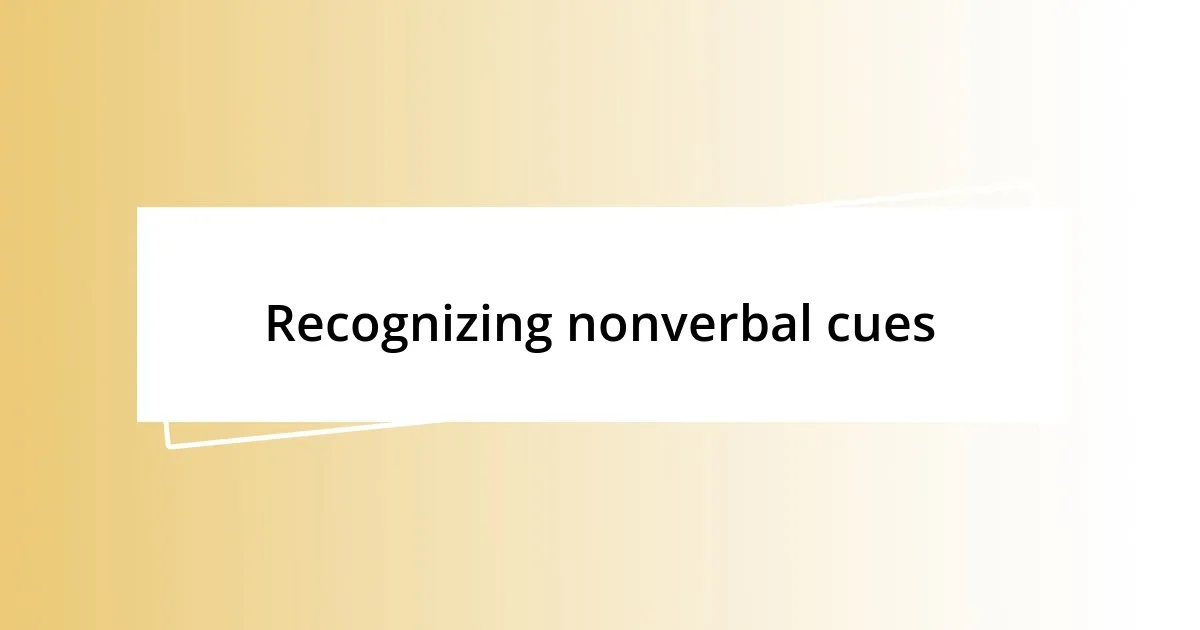 Recognizing nonverbal cues